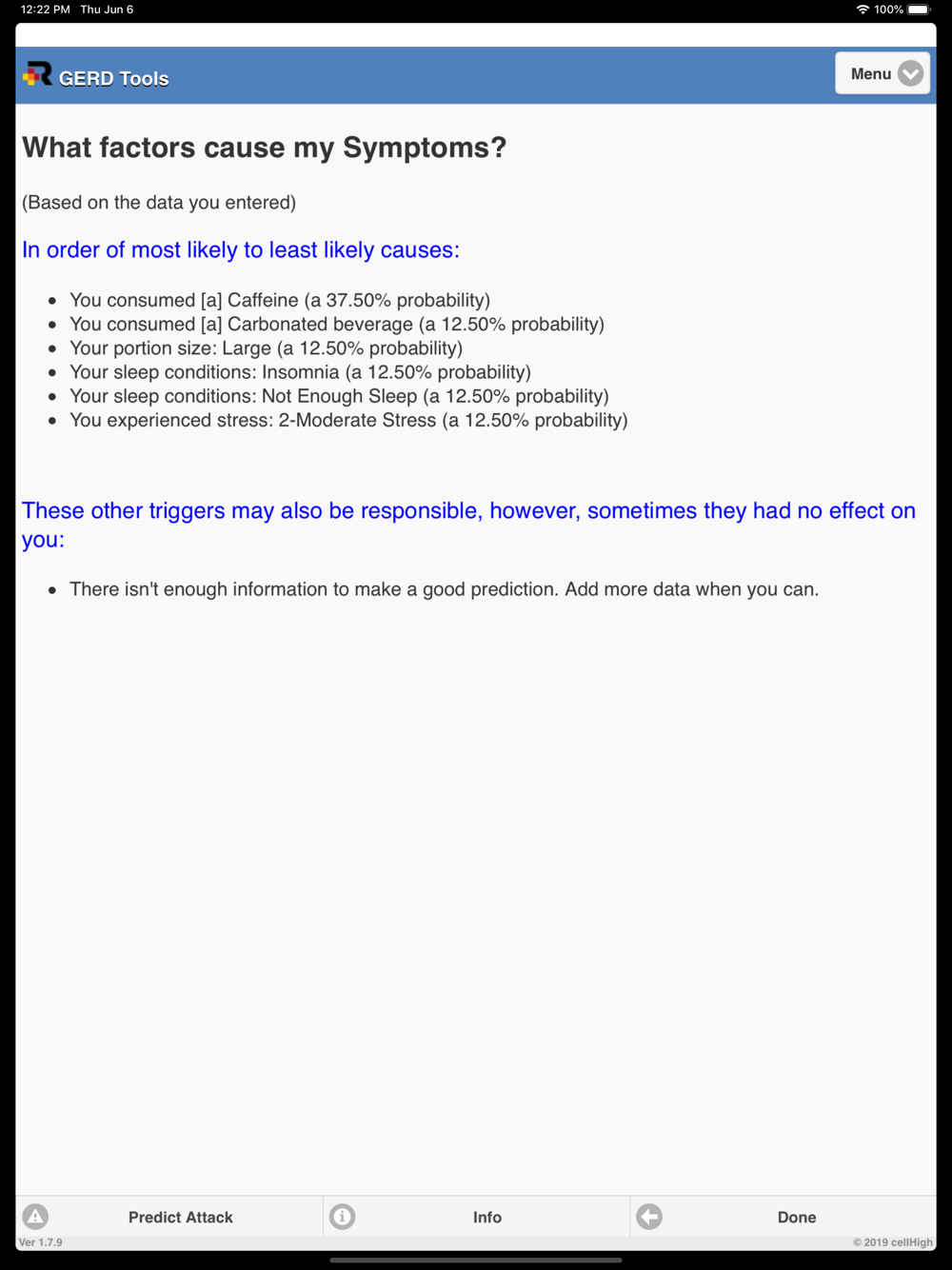 12:22 PM Thu Jun 6
100%

GERD Tools

Menu

What factors cause my Symptoms?

(Based on the data you entered)

In order of most likely to least likely causes:

- You consumed [a] Caffeine (a 37.50% probability)
- You consumed [a] Carbonated beverage (a 12.50% probability)
- Your portion size: Large (a 12.50% probability)
- Your sleep conditions: Insomnia (a 12.50% probability)
- Your sleep conditions: Not Enough Sleep (a 12.50% probability)
- You experienced stress: 2-Moderate Stress (a 12.50% probability)

These other triggers may also be responsible, however, sometimes they had no effect on you:

- There isn't enough information to make a good prediction. Add more data when you can.

Predict Attack

Info

Done

Ver 1.7.9

© 2019 cellHigh